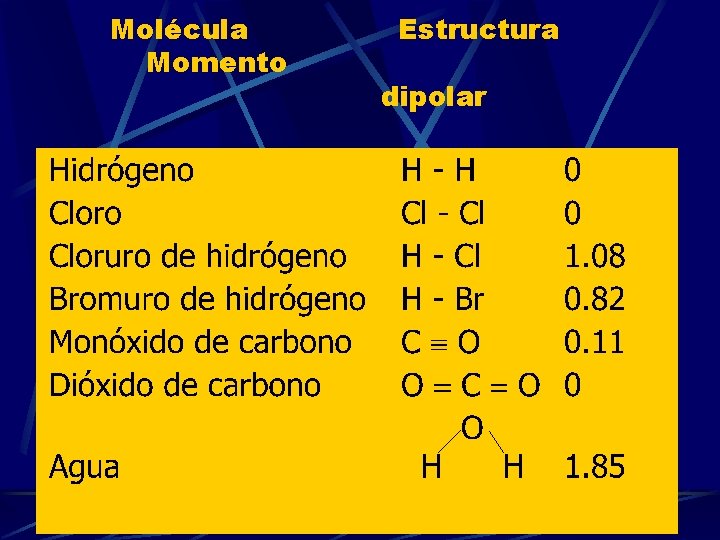 Molécula Estructura Momento

dipolar

| Hidrógeno | H - H | 0 |
|---|---|---|
| Cloro | Cl - Cl | 0 |
| Cloruro de hidrógeno | H - Cl | 1.08 |
| Bromuro de hidrógeno | H - Br | 0.82 |
| Monóxido de carbono | $C \equiv O$ | 0.11 |
| Dióxido de carbono | $O = C = O$ | 0 |
| Agua | O H H | 1.85 |